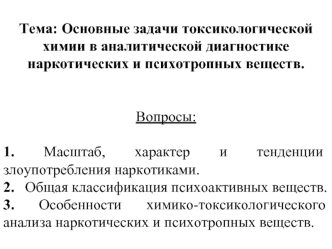 Тема: Основные задачи токсикологической химии в аналитической диагностике наркотических и психотропных веществ.

Вопросы:

1. Масштаб, характер и тенденции злоупотребления наркотиками.
2. Общая классификация психоактивных веществ.
3. Особенности химико-токсикологического анализа наркотических и психотропных веществ.